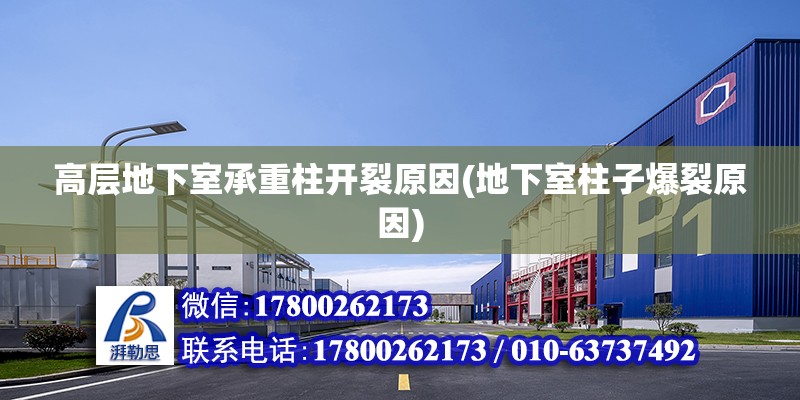 高层地下室承重柱开裂原因(地下室柱子爆裂原因)

P1

湃勒思

微信:17800262173

联系电话:17800262173 / 010-63737492